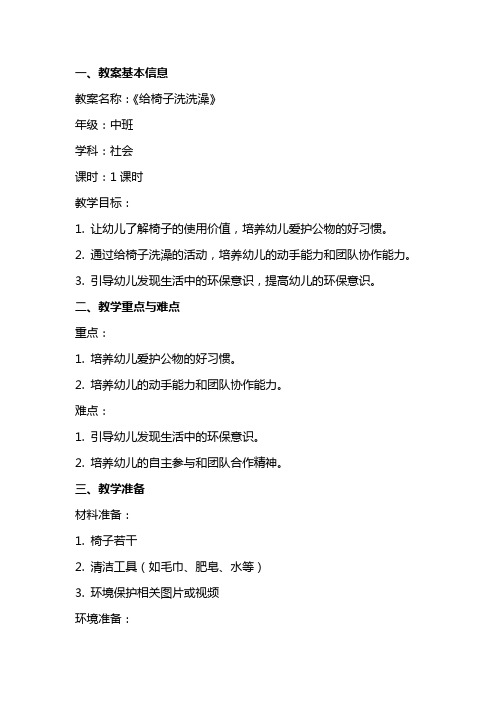 一、教案基本信息

教案名称：《给椅子洗洗澡》

年级：中班

学科：社会

课时：1 课时

教学目标：

1. 让幼儿了解椅子的使用价值，培养幼儿爱护公物的好习惯。

2. 通过给椅子洗澡的活动，培养幼儿的动手能力和团队协作能力。

3. 引导幼儿发现生活中的环保意识，提高幼儿的环保意识。

二、教学重点与难点

重点：

1. 培养幼儿爱护公物的好习惯。

2. 培养幼儿的动手能力和团队协作能力。

难点：

1. 引导幼儿发现生活中的环保意识。

2. 培养幼儿的自主参与和团队合作精神。

三、教学准备

材料准备：

1. 椅子若干

2. 清洁工具（如毛巾、肥皂、水等）

3. 环境保护相关图片或视频

环境准备：